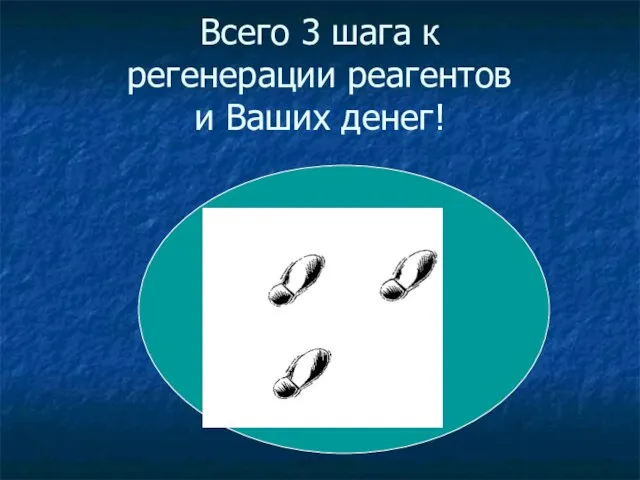 Всего 3 шага к регенерации реагентов и Ваших денег!